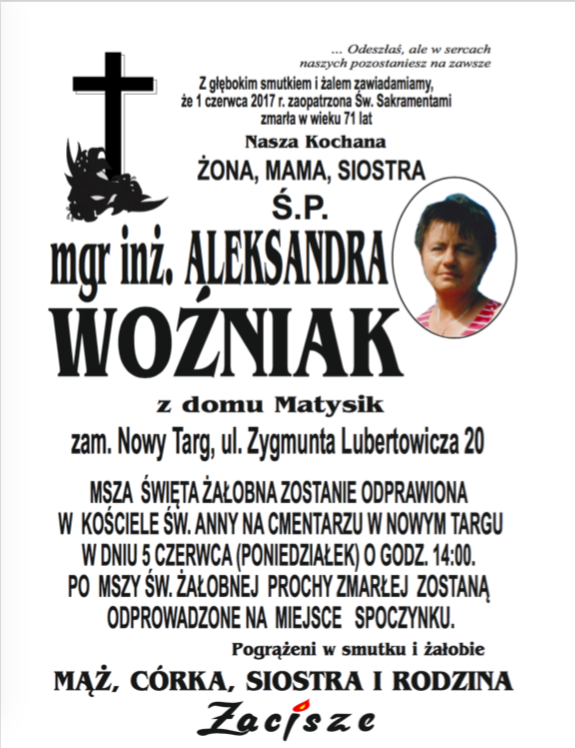 ... Odeszłaś, ale w sercach naszych pozostaniesz na zawsze

Z głębokim smutkiem i żalem zawiadamiamy, że 1 czerwca 2017 r. zaopatrzona Św. Sakramentami zmarła w wieku 71 lat

Nasza Kochana

ŻONA, MAMA, SIOSTRA

Ś.P.

mgr inż. ALEKSANDRA

WOŹNIAK

z domu Matysik

zam. Nowy Targ, ul. Zygmunta Lubertowicza 20

MSZA ŚWIĘTA ŻAŁOBNA ZOSTANIE ODPRAWIONA W KOŚCIELE ŚW. ANNY NA CMENTARZU W NOWYM TARGU W DNIU 5 CZERWCA (PONIEDZIAŁEK) O GODZ. 14:00. PO MSZY ŚW. ŻAŁOBNEJ PROCHY ZMARŁEJ ZOSTANĄ ODPROWADZONE NA MIEJSCE SPOCZYNKU.

Pogrążeni w smutku i żałobie

MĄŻ, CÓRKA, SIOSTRA I RODZINA

Zacisze